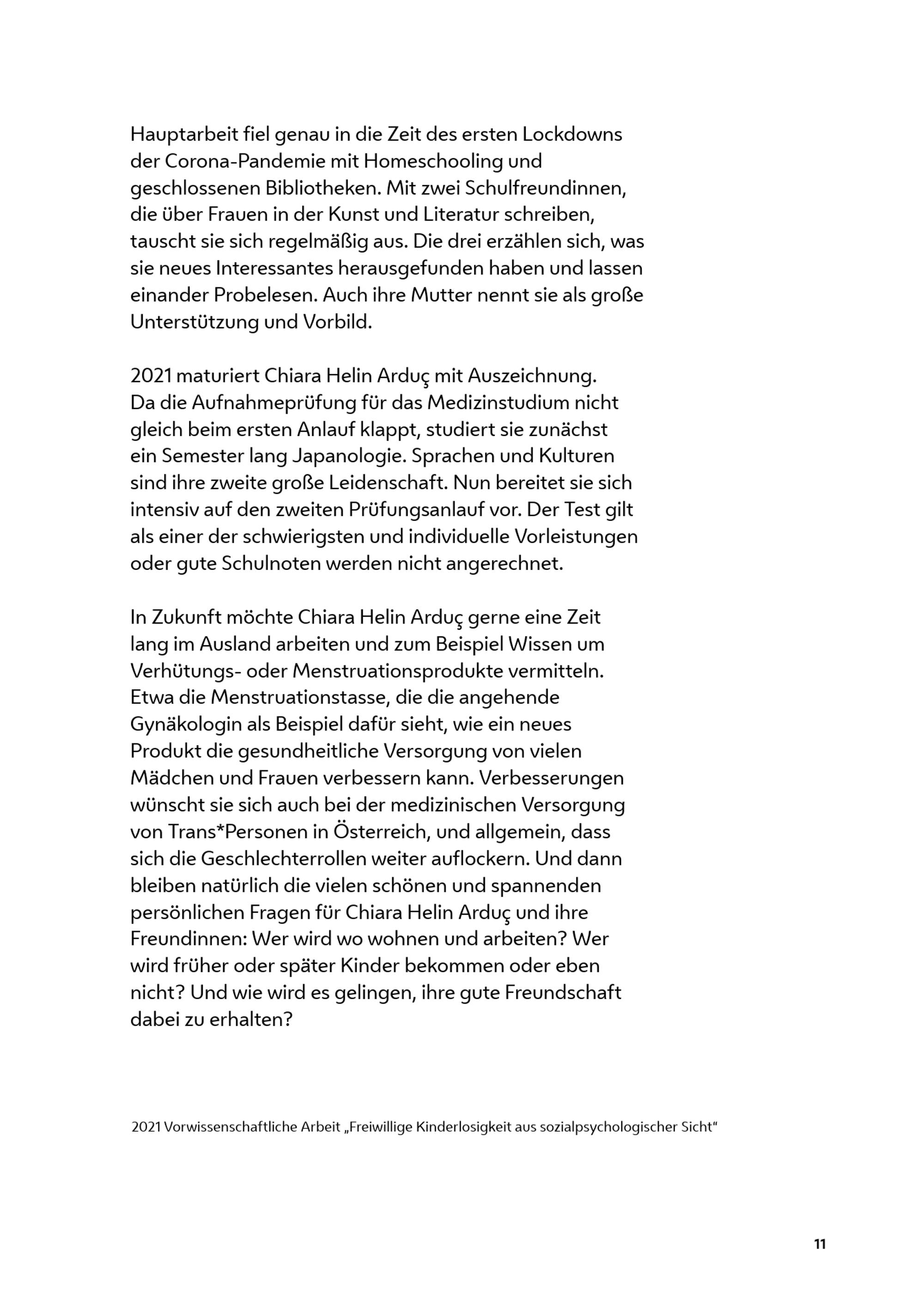 Hauptarbeit fiel genau in die Zeit des ersten Lockdowns der Corona-Pandemie mit Homeschooling und geschlossenen Bibliotheken. Mit zwei Schulfreundinnen, die über Frauen in der Kunst und Literatur schreiben, tauscht sie sich regelmäßig aus. Die drei erzählen sich, was sie neues Interessantes herausgefunden haben und lassen einander Probelesen. Auch ihre Mutter nennt sie als große Unterstützung und Vorbild.

2021 maturiert Chiara Helin Arduç mit Auszeichnung. Da die Aufnahmeprüfung für das Medizinstudium nicht gleich beim ersten Anlauf klappt, studiert sie zunächst ein Semester lang Japanologie. Sprachen und Kulturen sind ihre zweite große Leidenschaft. Nun bereitet sie sich intensiv auf den zweiten Prüfungsanlauf vor. Der Test gilt als einer der schwierigsten und individuelle Vorleistungen oder gute Schulnoten werden nicht angerechnet.

In Zukunft möchte Chiara Helin Arduç gerne eine Zeit lang im Ausland arbeiten und zum Beispiel Wissen um Verhütungs- oder Menstruationsprodukte vermitteln. Etwa die Menstruationstasse, die die angehende Gynäkologin als Beispiel dafür sieht, wie ein neues Produkt die gesundheitliche Versorgung von vielen Mädchen und Frauen verbessern kann. Verbesserungen wünscht sie sich auch bei der medizinischen Versorgung von Trans*Personen in Österreich, und allgemein, dass sich die Geschlechterrollen weiter auflockern. Und dann bleiben natürlich die vielen schönen und spannenden persönlichen Fragen für Chiara Helin Arduç und ihre Freundinnen: Wer wird wo wohnen und arbeiten? Wer wird früher oder später Kinder bekommen oder eben nicht? Und wie wird es gelingen, ihre gute Freundschaft dabei zu erhalten?

2021 Vorwissenschaftliche Arbeit „Freiwillige Kinderlosigkeit aus sozialpsychologischer Sicht“

11